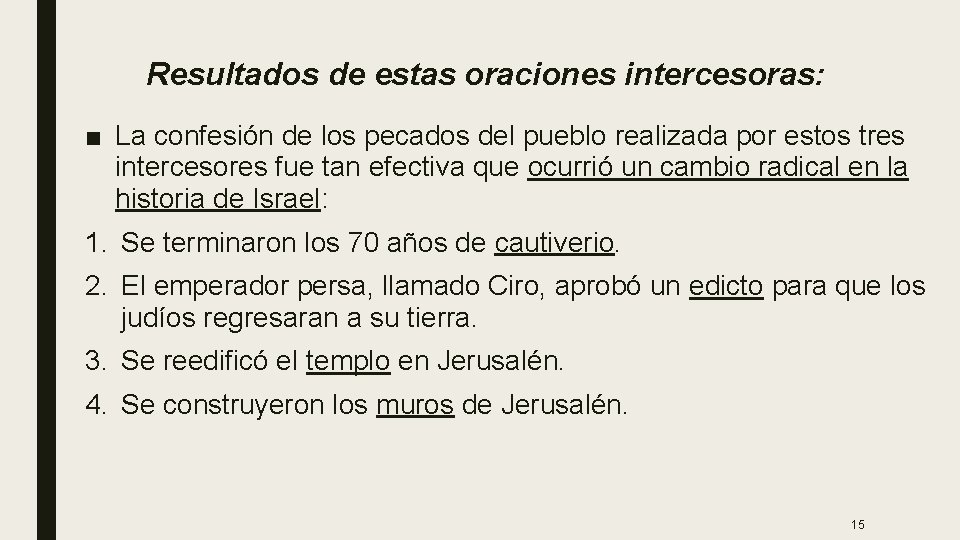 Resultados de estas oraciones intercesoras:

■ La confesión de los pecados del pueblo realizada por estos tres intercesores fue tan efectiva que ocurrió un cambio radical en la historia de Israel:

1. Se terminaron los 70 años de cautiverio.

2. El emperador persa, llamado Ciro, aprobó un edicto para que los judíos regresaran a su tierra.

3. Se reedificó el templo en Jerusalén.

4. Se construyeron los muros de Jerusalén.

15